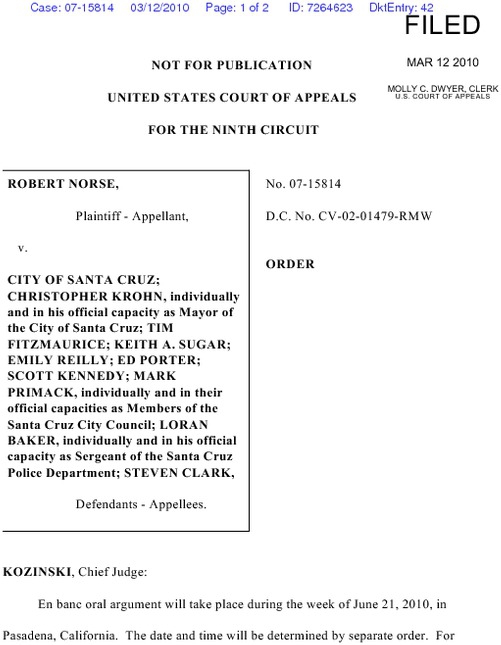 Case: 07-15814 03/12/2010 Page: 1 of 2 ID: 7264623 DktEntry: 42

FILED

MAR 12 2010

MOLLY C. DWYER, CLERK
U.S. COURT OF APPEALS

NOT FOR PUBLICATION

UNITED STATES COURT OF APPEALS

FOR THE NINTH CIRCUIT

ROBERT NORSE,

Plaintiff - Appellant,

v.

CITY OF SANTA CRUZ; CHRISTOPHER KROHN, individually and in his official capacity as Mayor of the City of Santa Cruz; TIM FITZMAURICE; KEITH A. SUGAR; EMILY REILLY; ED PORTER; SCOTT KENNEDY; MARK PRIMACK, individually and in their official capacities as Members of the Santa Cruz City Council; LORAN BAKER, individually and in his official capacity as Sergeant of the Santa Cruz Police Department; STEVEN CLARK,

Defendants - Appellees.

No. 07-15814

D.C. No. CV-02-01479-RMW

ORDER

KOZINSKI, Chief Judge:

En banc oral argument will take place during the week of June 21, 2010, in Pasadena, California. The date and time will be determined by separate order. For